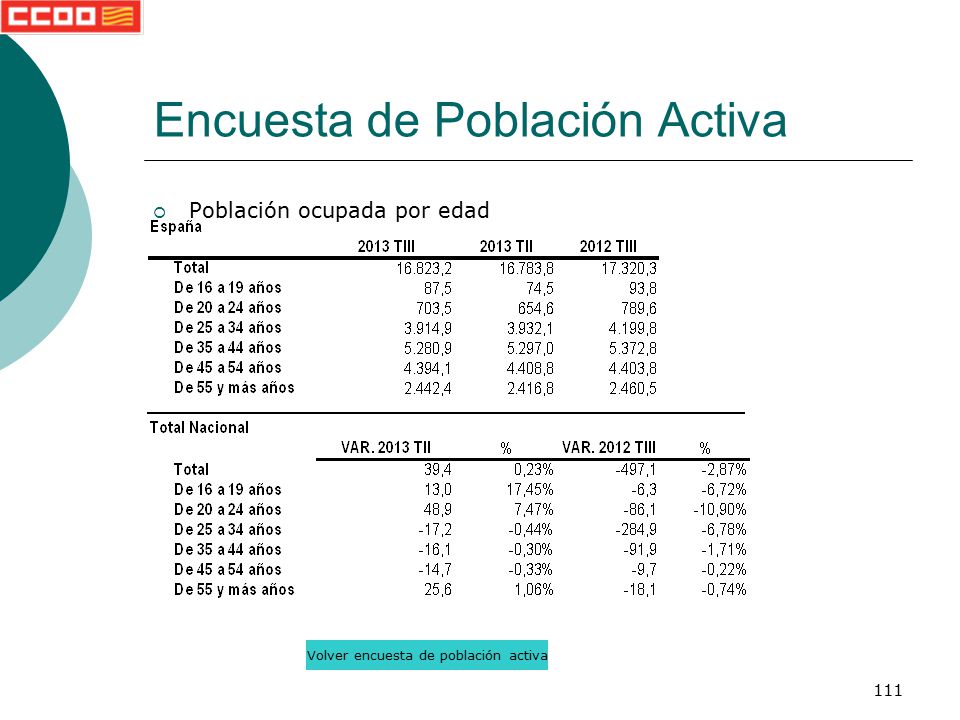 CCOO

Encuesta de Población Activa

Población ocupada por edad

España

| | 2013 TIII | 2013 TII | 2012 TIII |
|---|---|---|---|
| Total | 16.823,2 | 16.783,8 | 17.320,3 |
| De 16 a 19 años | 87,5 | 74,5 | 93,8 |
| De 20 a 24 años | 703,5 | 654,6 | 789,6 |
| De 25 a 34 años | 3.914,9 | 3.932,1 | 4.199,8 |
| De 35 a 44 años | 5.280,9 | 5.297,0 | 5.372,8 |
| De 45 a 54 años | 4.394,1 | 4.408,8 | 4.403,8 |
| De 55 y más años | 2.442,4 | 2.416,8 | 2.460,5 |

Total Nacional

| | VAR. 2013 TII | % | VAR. 2012 TIII | % |
|---|---|---|---|---|
| Total | 39,4 | 0,23% | -497,1 | -2,87% |
| De 16 a 19 años | 13,0 | 17,45% | -6,3 | -6,72% |
| De 20 a 24 años | 48,9 | 7,47% | -86,1 | -10,90% |
| De 25 a 34 años | -17,2 | -0,44% | -284,9 | -6,78% |
| De 35 a 44 años | -16,1 | -0,30% | -91,9 | -1,71% |
| De 45 a 54 años | -14,7 | -0,33% | -9,7 | -0,22% |
| De 55 y más años | 25,6 | 1,06% | -18,1 | -0,74% |

Volver encuesta de población activa

111